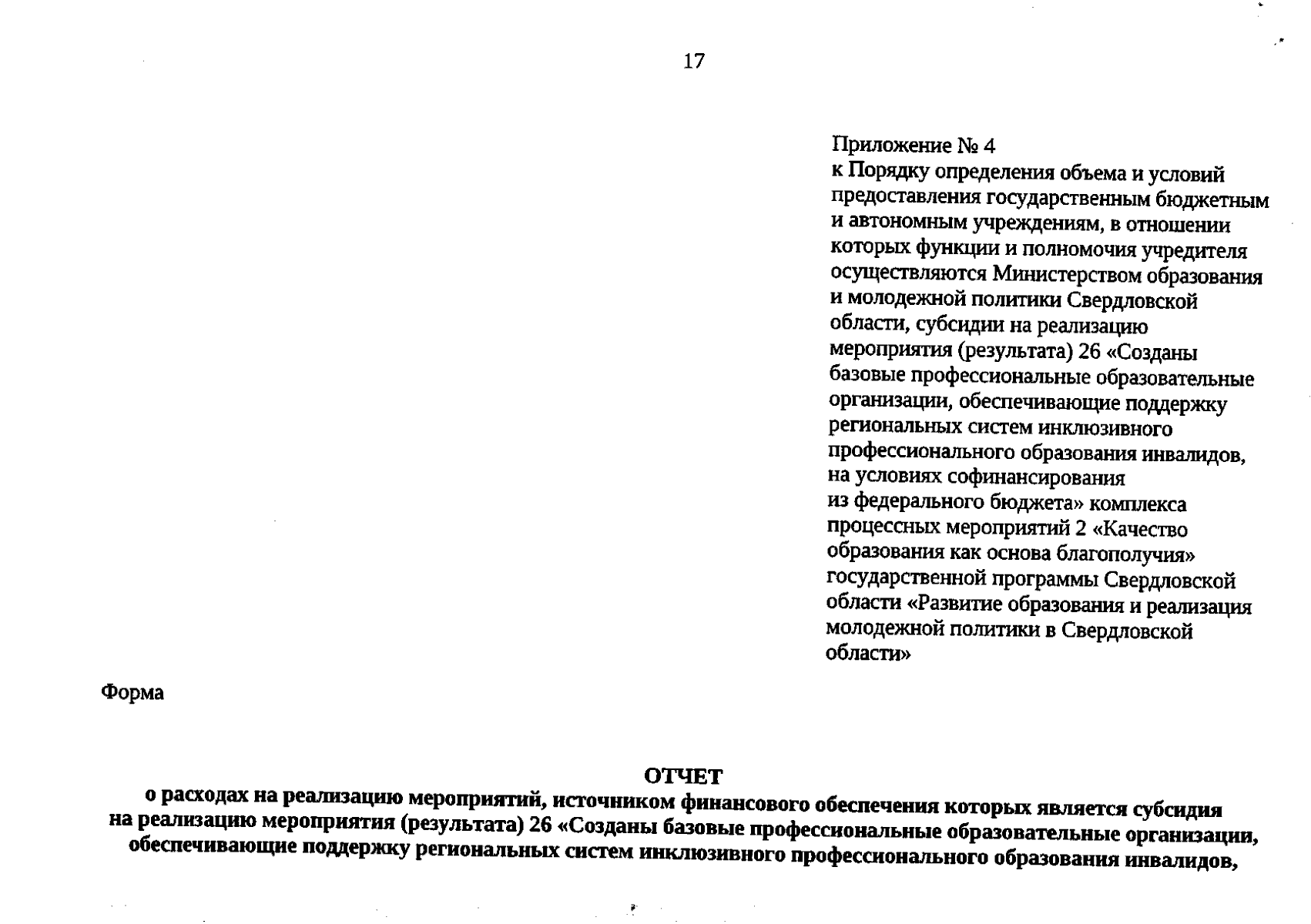 17

Приложение № 4
к Порядку определения объема и условий предоставления государственным бюджетным и автономным учреждениям, в отношении которых функции и полномочия учредителя осуществляются Министерством образования и молодежной политики Свердловской области, субсидии на реализацию мероприятия (результата) 26 «Созданы базовые профессиональные образовательные организации, обеспечивающие поддержку региональных систем инклюзивного профессионального образования инвалидов, на условиях софинансирования из федерального бюджета» комплекса процессных мероприятий 2 «Качество образования как основа благополучия» государственной программы Свердловской области «Развитие образования и реализация молодежной политики в Свердловской области»

Форма

ОТЧЕТ
о расходах на реализацию мероприятий, источником финансового обеспечения которых является субсидия на реализацию мероприятия (результата) 26 «Созданы базовые профессиональные образовательные организации, обеспечивающие поддержку региональных систем инклюзивного профессионального образования инвалидов,